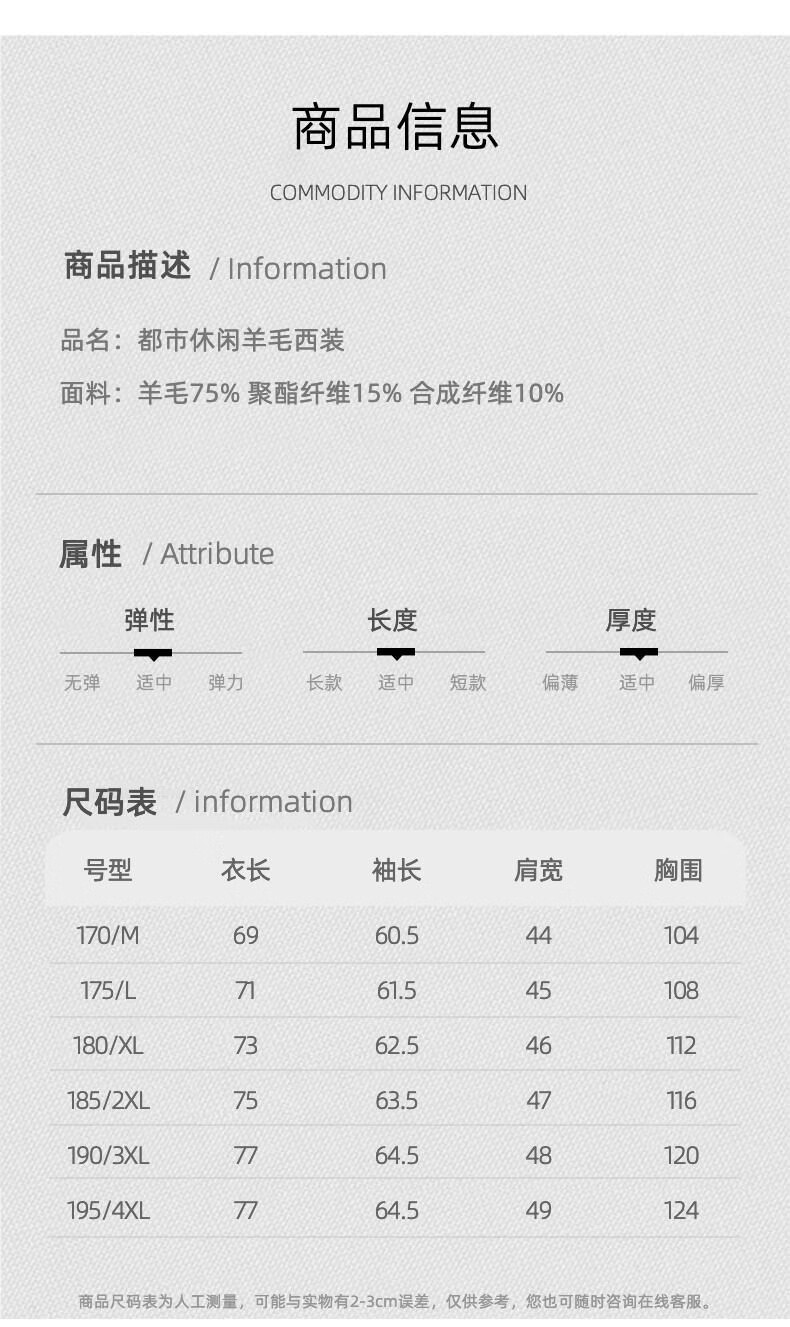 商品信息

COMMODITY INFORMATION

商品描述 / Information

品名：都市休闲羊毛西装

面料：羊毛75% 聚酯纤维15% 合成纤维10%

属性 / Attribute

弹性
无弹 适中 弹力

长度
长款 适中 短款

厚度
偏薄 适中 偏厚

尺码表 / information

| 号型 | 衣长 | 袖长 | 肩宽 | 胸围 |
|---|---|---|---|---|
| 170/M | 69 | 60.5 | 44 | 104 |
| 175/L | 71 | 61.5 | 45 | 108 |
| 180/XL | 73 | 62.5 | 46 | 112 |
| 185/2XL | 75 | 63.5 | 47 | 116 |
| 190/3XL | 77 | 64.5 | 48 | 120 |
| 195/4XL | 77 | 64.5 | 49 | 124 |

商品尺码表为人工测量，可能与实物有2-3cm误差，仅供参考，您也可随时咨询在线客服。